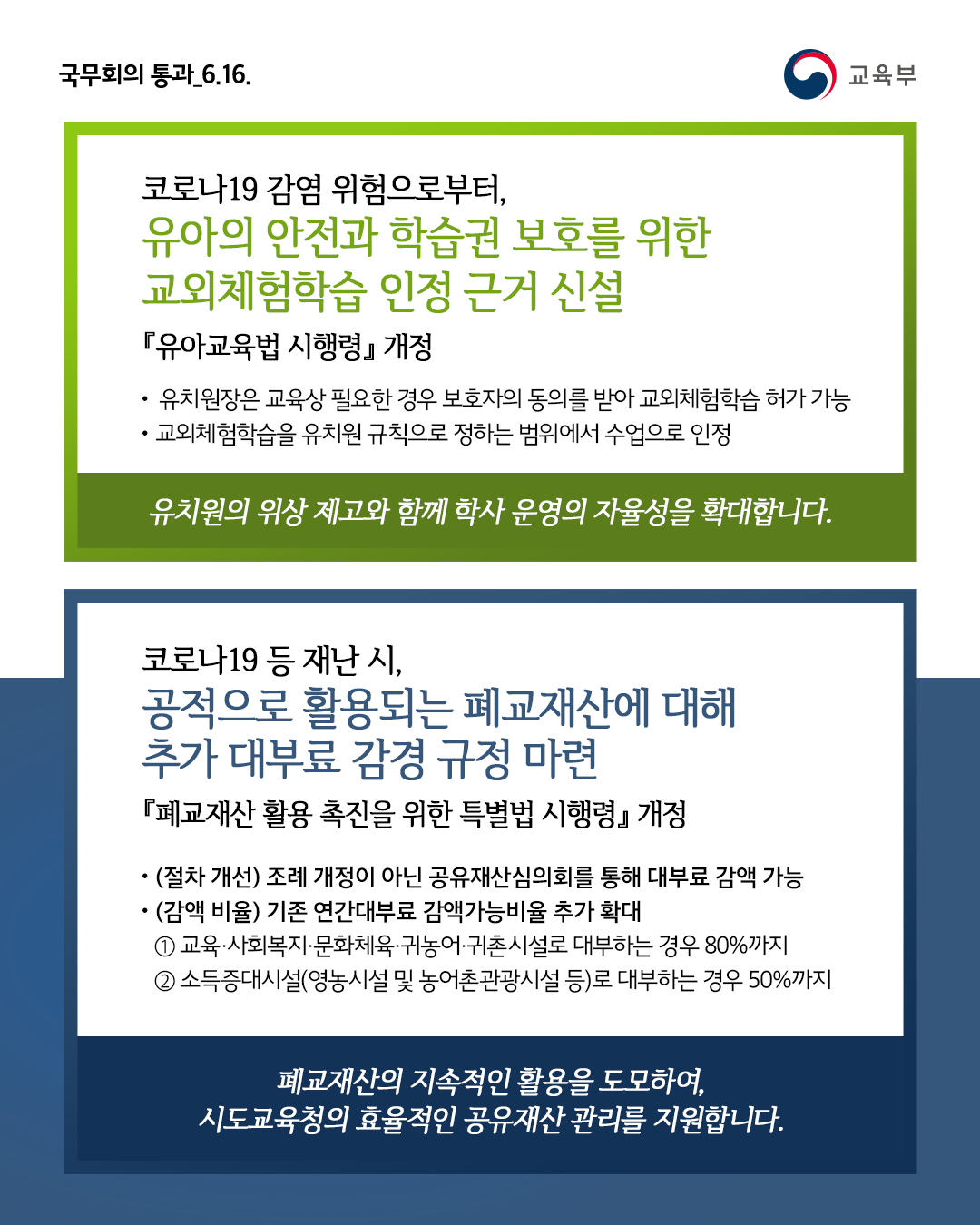 국무회의 통과_6.16.

교육부

코로나19 감염 위험으로부터,
유아의 안전과 학습권 보호를 위한
교외체험학습 인정 근거 신설

『유아교육법 시행령』 개정

• 유치원장은 교육상 필요한 경우 보호자의 동의를 받아 교외체험학습 허가 가능
• 교외체험학습을 유치원 규칙으로 정하는 범위에서 수업으로 인정

유치원의 위상 제고와 함께 학사 운영의 자율성을 확대합니다.

코로나19 등 재난 시,
공적으로 활용되는 폐교재산에 대해
추가 대부료 감경 규정 마련

『폐교재산 활용 촉진을 위한 특별법 시행령』 개정

• (절차 개선) 조례 개정이 아닌 공유재산심의회를 통해 대부료 감액 가능
• (감액 비율) 기존 연간대부료 감액가능비율 추가 확대
① 교육·사회복지·문화체육·귀농어·귀촌시설로 대부하는 경우 80%까지
② 소득증대시설(영농시설 및 농어촌관광시설 등)로 대부하는 경우 50%까지

폐교재산의 지속적인 활용을 도모하여,
시도교육청의 효율적인 공유재산 관리를 지원합니다.